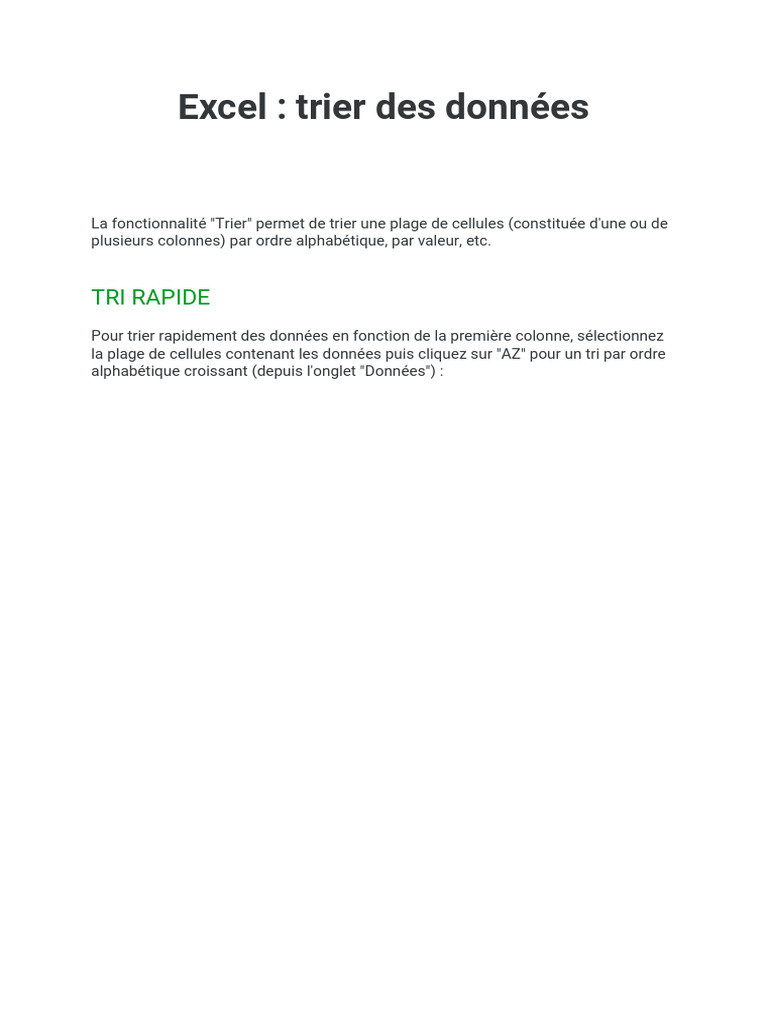 Excel : trier des données

La fonctionnalité "Trier" permet de trier une plage de cellules (constituée d'une ou de plusieurs colonnes) par ordre alphabétique, par valeur, etc.

TRI RAPIDE

Pour trier rapidement des données en fonction de la première colonne, sélectionnez la plage de cellules contenant les données puis cliquez sur "AZ" pour un tri par ordre alphabétique croissant (depuis l'onglet "Données") :